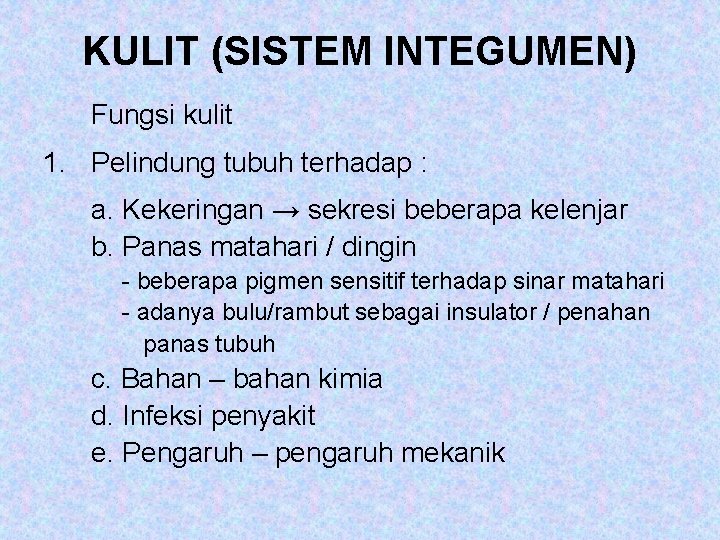 KULIT (SISTEM INTEGUMEN)

Fungsi kulit

1. Pelindung tubuh terhadap :

a. Kekeringan → sekresi beberapa kelenjar

b. Panas matahari / dingin

- beberapa pigmen sensitif terhadap sinar matahari

- adanya bulu/rambut sebagai insulator / penahan panas tubuh

c. Bahan – bahan kimia

d. Infeksi penyakit

e. Pengaruh – pengaruh mekanik